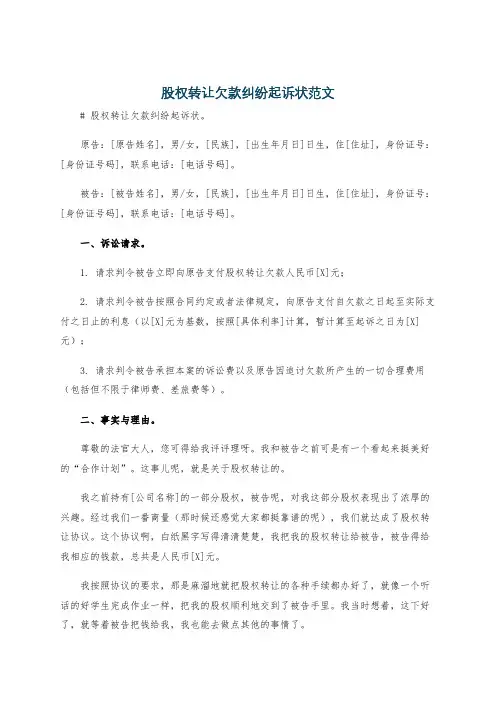 股权转让欠款纠纷起诉状范文

# 股权转让欠款纠纷起诉状。

原告：[原告姓名]，男/女，[民族]，[出生年月日]日生，住[住址]，身份证号：[身份证号码]，联系电话：[电话号码]。

被告：[被告姓名]，男/女，[民族]，[出生年月日]日生，住[住址]，身份证号：[身份证号码]，联系电话：[电话号码]。

一、诉讼请求。

1. 请求判令被告立即向原告支付股权转让欠款人民币[X]元；

2. 请求判令被告按照合同约定或者法律规定，向原告支付自欠款之日起至实际支付之日止的利息（以[X]元为基数，按照[具体利率]计算，暂计算至起诉之日为[X]元）；

3. 请求判令被告承担本案的诉讼费以及原告因追讨欠款所产生的一切合理费用（包括但不限于律师费、差旅费等）。

二、事实与理由。

尊敬的法官大人，您可得给我评评理呀。我和被告之前可是有一个看起来挺美好的“合作计划”。这事儿呢，就是关于股权转让的。

我之前持有[公司名称]的一部分股权，被告呢，对我这部分股权表现出了浓厚的兴趣。经过我们一番商量（那时候还感觉大家都挺靠谱的呢），我们就达成了股权转让协议。这个协议啊，白纸黑字写得清清楚楚，我把我的股权转让给被告，被告得给我相应的钱款，总共是人民币[X]元。

我按照协议的要求，那是麻溜地就把股权转让的各种手续都办好了，就像一个听话的好学生完成作业一样，把我的股权顺利地交到了被告手里。我当时想着，这下好了，就等着被告把钱给我，我也能去做点其他的事情了。